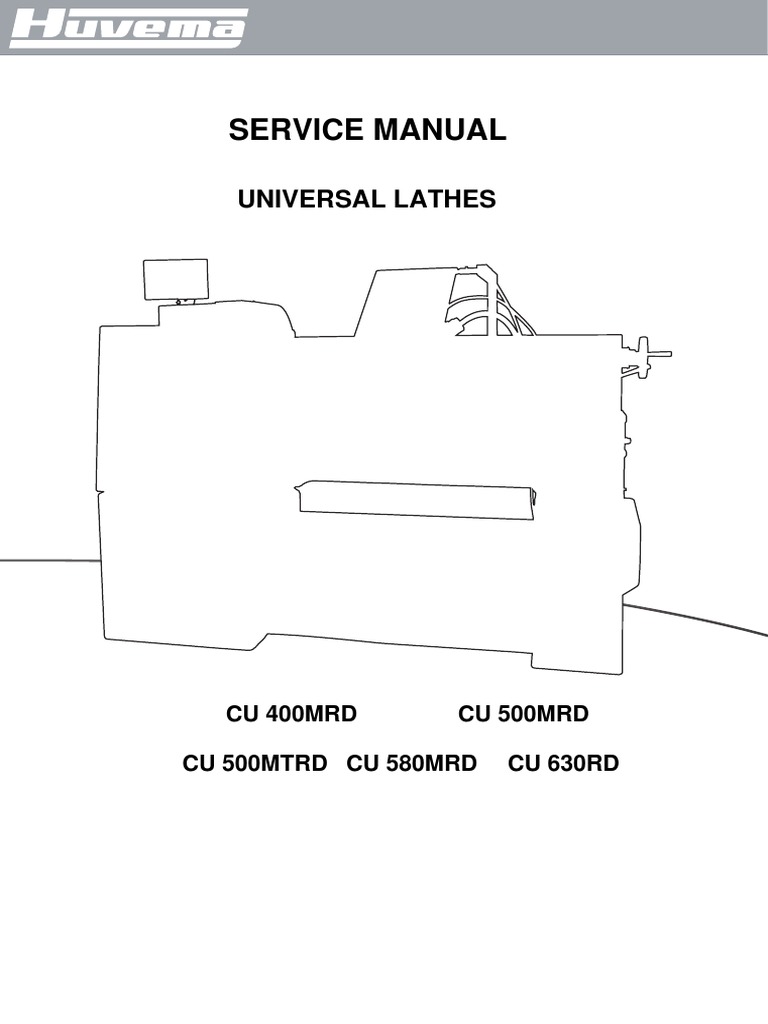 Huvema

SERVICE MANUAL

UNIVERSAL LATHES

CU 400MRD CU 500MRD

CU 500MTRD CU 580MRD CU 630RD